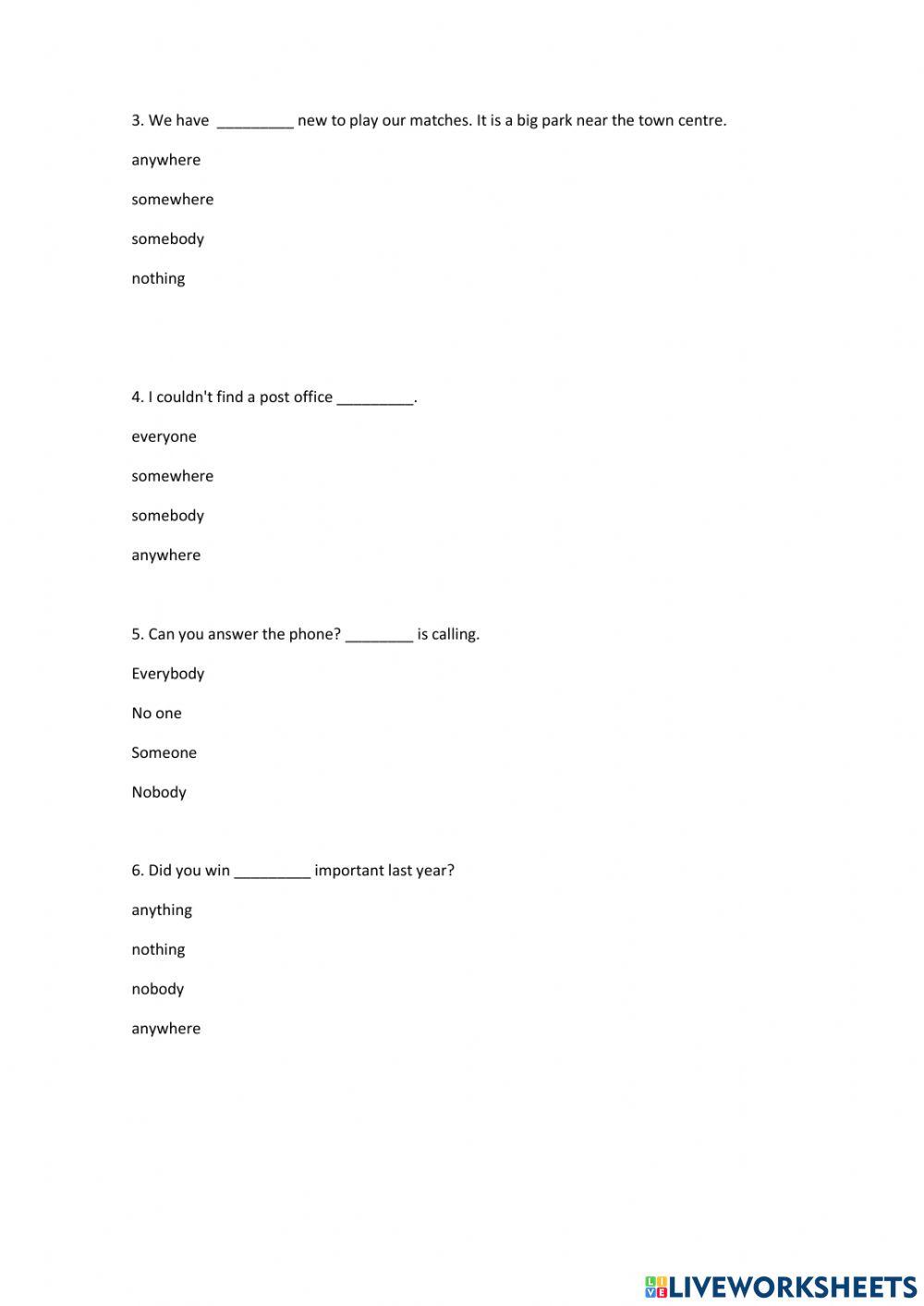 3. We have _________ new to play our matches. It is a big park near the town centre.

anywhere

somewhere

somebody

nothing

4. I couldn't find a post office _________.

everyone

somewhere

somebody

anywhere

5. Can you answer the phone? ________ is calling.

Everybody

No one

Someone

Nobody

6. Did you win _________ important last year?

anything

nothing

nobody

anywhere

LIVEWORKSHEETS